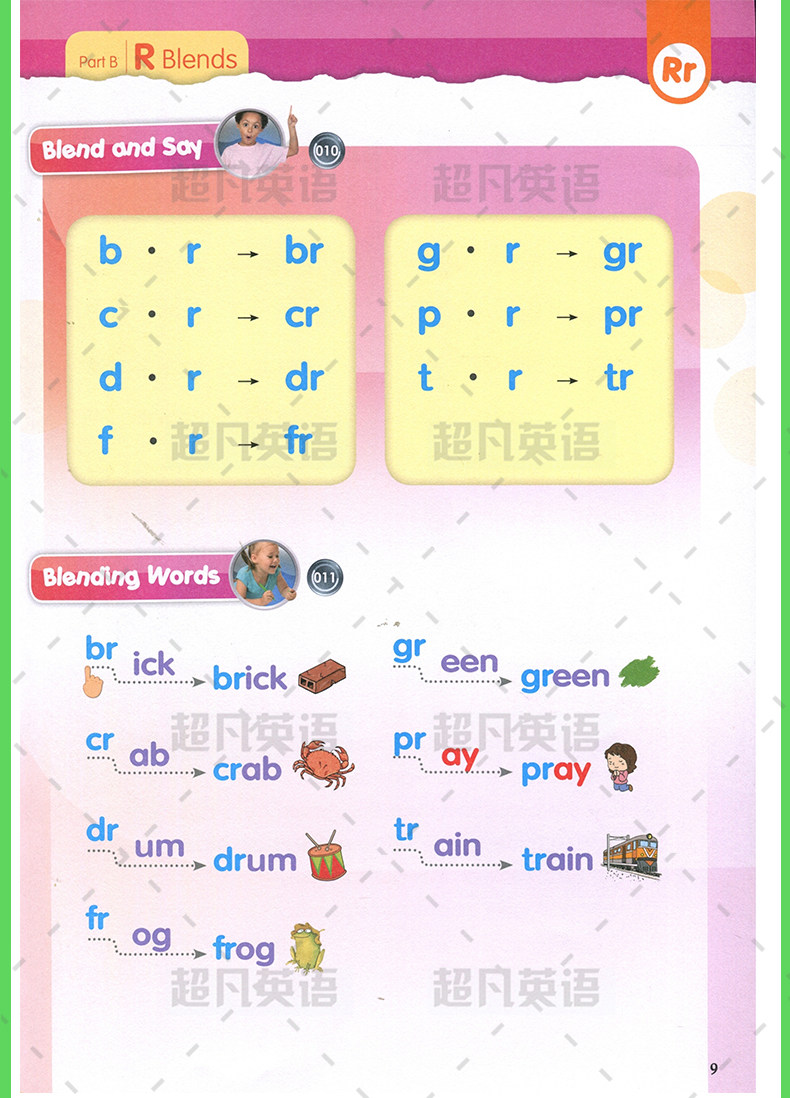 Part B R Blends

Rr

Blend and Say 010

b · r → br
c · r → cr
d · r → dr
f · r → fr

g · r → gr
p · r → pr
t · r → tr

Blending Words 011

br ick brick
cr ab crab
dr um drum
fr og frog

gr een green
pr ay pray
tr ain train

9

超凡英语